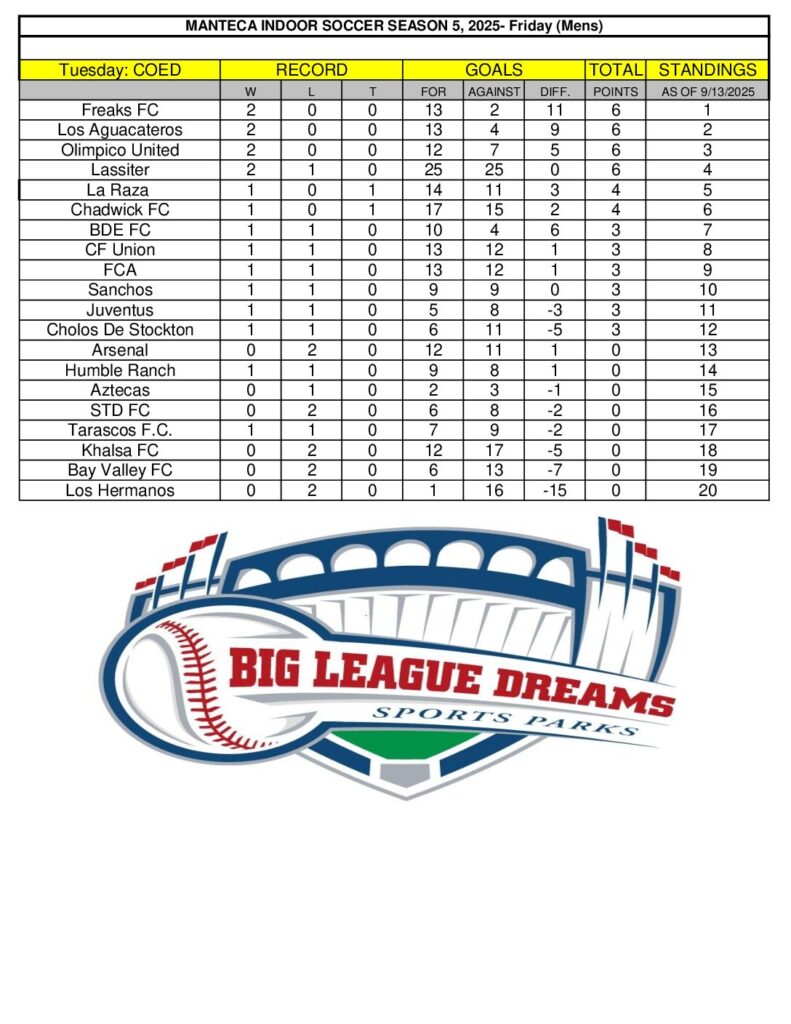 MANTECA INDOOR SOCCER SEASON 5, 2025- Friday (Mens)

| Tuesday: COED | RECORD | | | GOALS | | | TOTAL | STANDINGS |
|---|---|---|---|---|---|---|---|---|
| | W | L | T | FOR | AGAINST | DIFF. | POINTS | AS OF 9/13/2025 |
| Freaks FC | 2 | 0 | 0 | 13 | 2 | 11 | 6 | 1 |
| Los Aguacateros | 2 | 0 | 0 | 13 | 4 | 9 | 6 | 2 |
| Olimpico United | 2 | 0 | 0 | 12 | 7 | 5 | 6 | 3 |
| Lassiter | 2 | 1 | 0 | 25 | 25 | 0 | 6 | 4 |
| La Raza | 1 | 0 | 1 | 14 | 11 | 3 | 4 | 5 |
| Chadwick FC | 1 | 0 | 1 | 17 | 15 | 2 | 4 | 6 |
| BDE FC | 1 | 1 | 0 | 10 | 4 | 6 | 3 | 7 |
| CF Union | 1 | 1 | 0 | 13 | 12 | 1 | 3 | 8 |
| FCA | 1 | 1 | 0 | 13 | 12 | 1 | 3 | 9 |
| Sanchos | 1 | 1 | 0 | 9 | 9 | 0 | 3 | 10 |
| Juventus | 1 | 1 | 0 | 5 | 8 | -3 | 3 | 11 |
| Cholos De Stockton | 1 | 1 | 0 | 6 | 11 | -5 | 3 | 12 |
| Arsenal | 0 | 2 | 0 | 12 | 11 | 1 | 0 | 13 |
| Humble Ranch | 1 | 1 | 0 | 9 | 8 | 1 | 0 | 14 |
| Aztecas | 0 | 1 | 0 | 2 | 3 | -1 | 0 | 15 |
| STD FC | 0 | 2 | 0 | 6 | 8 | -2 | 0 | 16 |
| Tarascos F.C. | 1 | 1 | 0 | 7 | 9 | -2 | 0 | 17 |
| Khalsa FC | 0 | 2 | 0 | 12 | 17 | -5 | 0 | 18 |
| Bay Valley FC | 0 | 2 | 0 | 6 | 13 | -7 | 0 | 19 |
| Los Hermanos | 0 | 2 | 0 | 1 | 16 | -15 | 0 | 20 |

BIG LEAGUE DREAMS
SPORTS PARKS